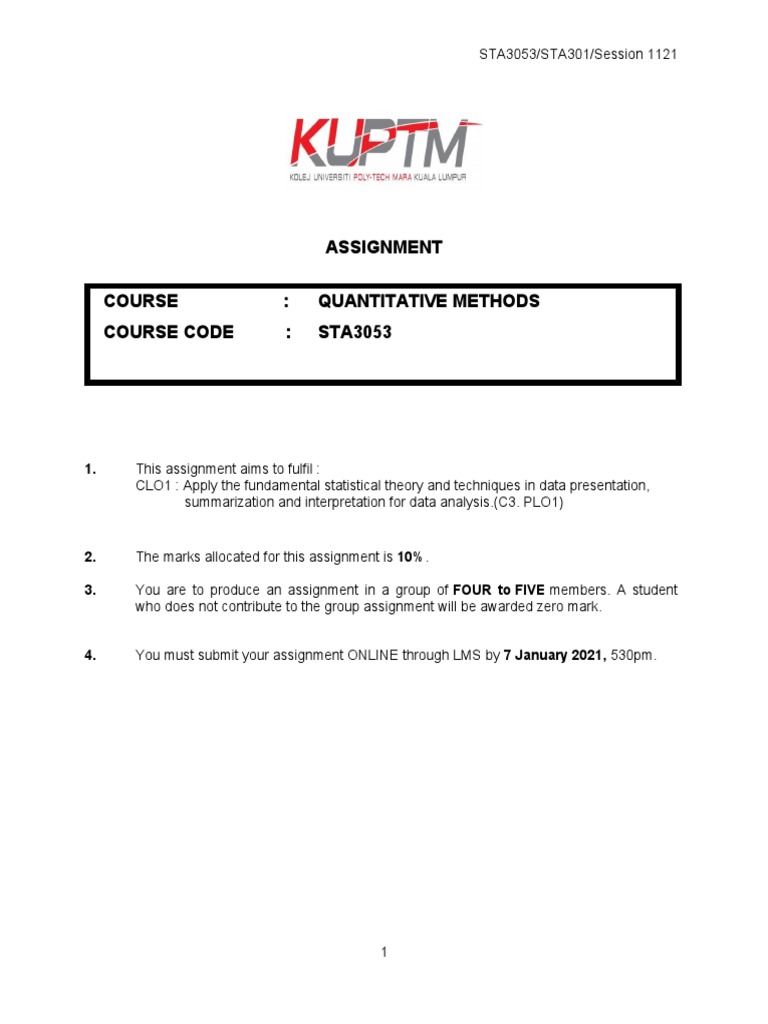 STA3053/STA301/Session 1121

KUPTM
KOLEJ UNIVERSITI POLY-TECH MARA KUALA LUMPUR

ASSIGNMENT

COURSE : QUANTITATIVE METHODS
COURSE CODE : STA3053

1. This assignment aims to fulfil :
CLO1 : Apply the fundamental statistical theory and techniques in data presentation, summarization and interpretation for data analysis.(C3. PLO1)

2. The marks allocated for this assignment is 10% .

3. You are to produce an assignment in a group of FOUR to FIVE members. A student who does not contribute to the group assignment will be awarded zero mark.

4. You must submit your assignment ONLINE through LMS by 7 January 2021, 530pm.

1